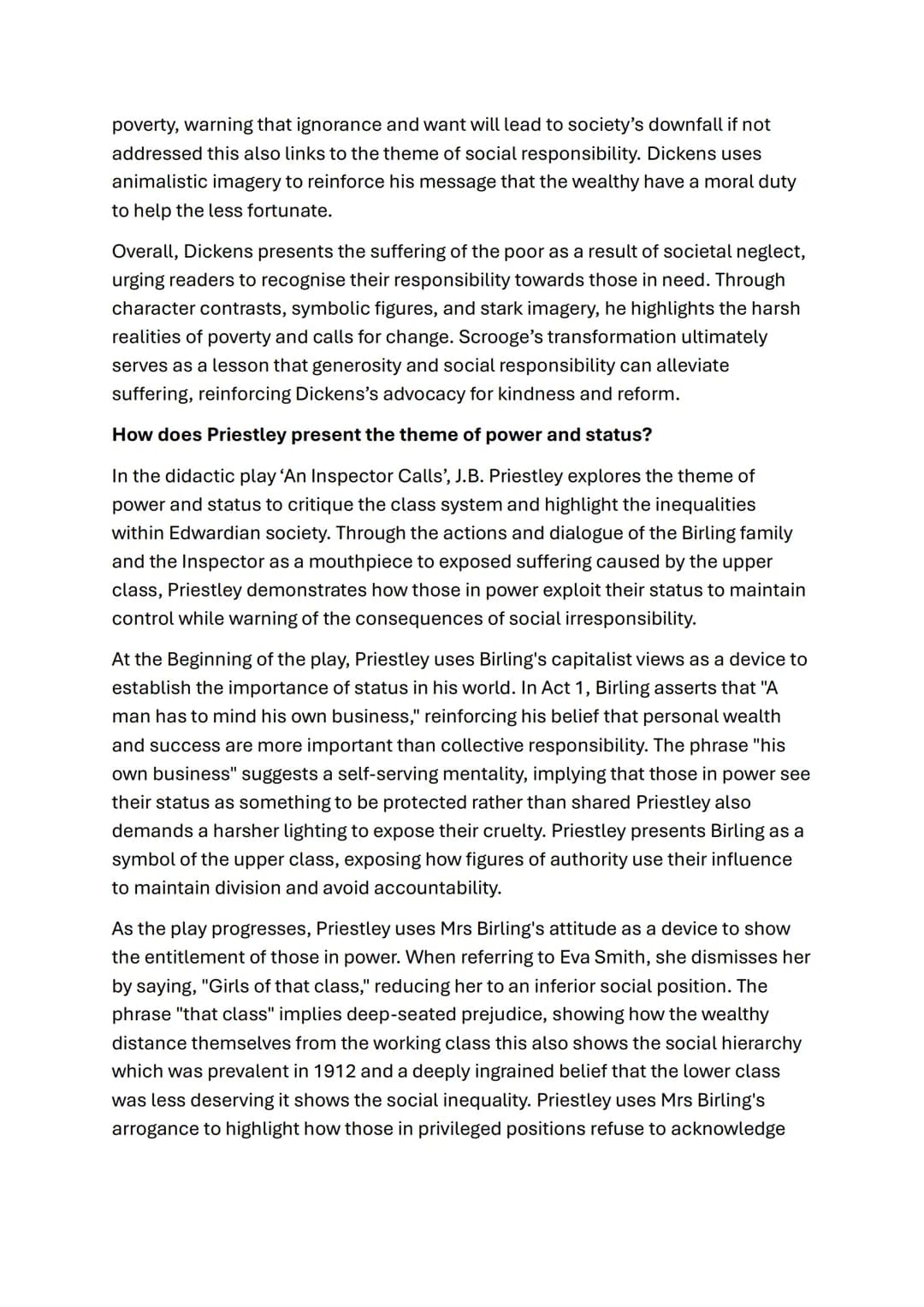 poverty, warning that ignorance and want will lead to society's downfall if not addressed this also links to the theme of social responsibility. Dickens uses animalistic imagery to reinforce his message that the wealthy have a moral duty to help the less fortunate.

Overall, Dickens presents the suffering of the poor as a result of societal neglect, urging readers to recognise their responsibility towards those in need. Through character contrasts, symbolic figures, and stark imagery, he highlights the harsh realities of poverty and calls for change. Scrooge's transformation ultimately serves as a lesson that generosity and social responsibility can alleviate suffering, reinforcing Dickens's advocacy for kindness and reform.

How does Priestley present the theme of power and status?

In the didactic play 'An Inspector Calls', J.B. Priestley explores the theme of power and status to critique the class system and highlight the inequalities within Edwardian society. Through the actions and dialogue of the Birling family and the Inspector as a mouthpiece to exposed suffering caused by the upper class, Priestley demonstrates how those in power exploit their status to maintain control while warning of the consequences of social irresponsibility.

At the Beginning of the play, Priestley uses Birling's capitalist views as a device to establish the importance of status in his world. In Act 1, Birling asserts that "A man has to mind his own business," reinforcing his belief that personal wealth and success are more important than collective responsibility. The phrase "his own business" suggests a self-serving mentality, implying that those in power see their status as something to be protected rather than shared Priestley also demands a harsher lighting to expose their cruelty. Priestley presents Birling as a symbol of the upper class, exposing how figures of authority use their influence to maintain division and avoid accountability.

As the play progresses, Priestley uses Mrs Birling's attitude as a device to show the entitlement of those in power. When referring to Eva Smith, she dismisses her by saying, "Girls of that class," reducing her to an inferior social position. The phrase "that class" implies deep-seated prejudice, showing how the wealthy distance themselves from the working class this also shows the social hierarchy which was prevalent in 1912 and a deeply ingrained belief that the lower class was less deserving it shows the social inequality. Priestley uses Mrs Birling's arrogance to highlight how those in privileged positions refuse to acknowledge